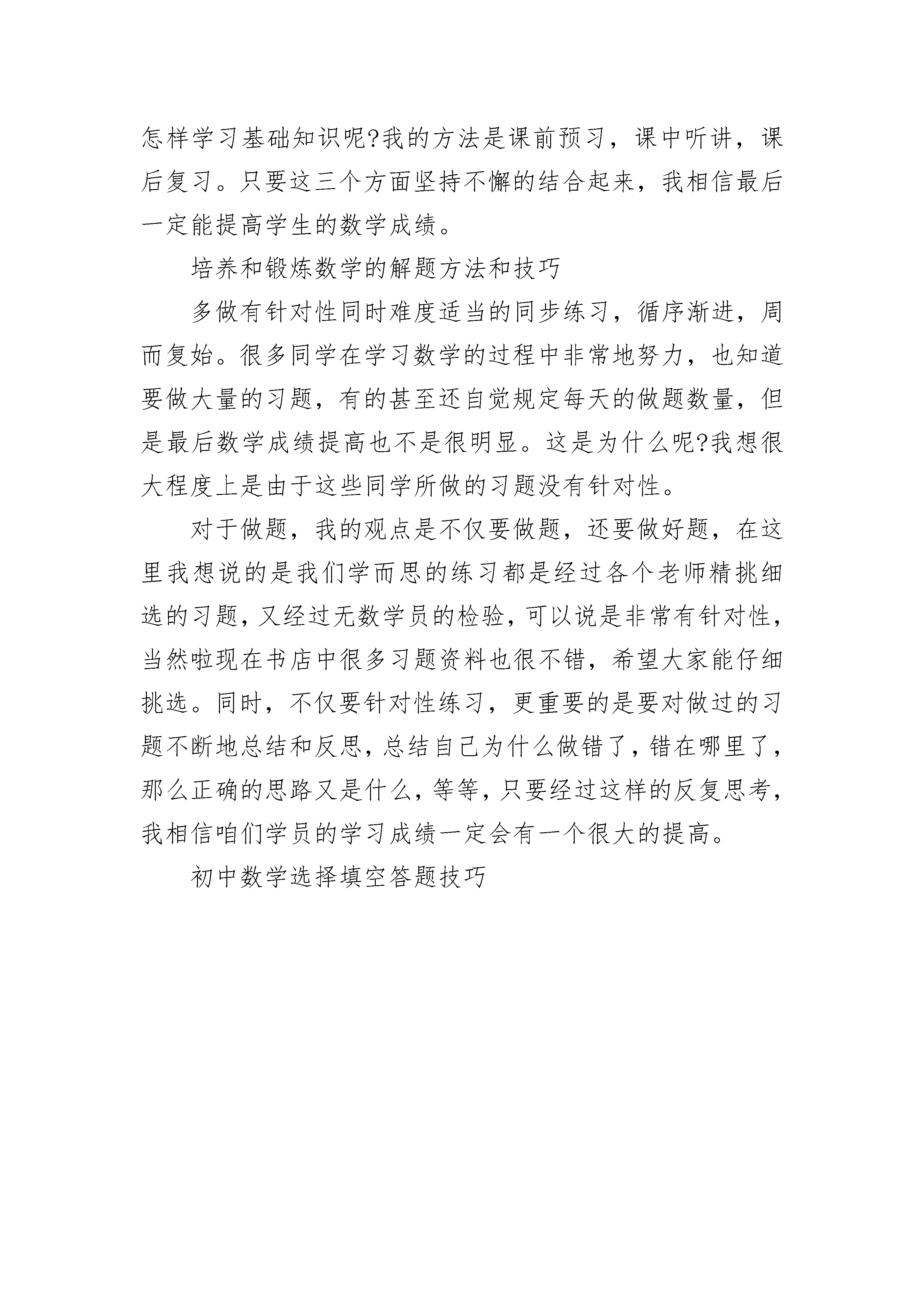 怎样学习基础知识呢?我的方法是课前预习，课中听讲，课后复习。只要这三个方面坚持不懈的结合起来，我相信最后一定能提高学生的数学成绩。

培养和锻炼数学的解题方法和技巧

多做有针对性同时难度适当的同步练习，循序渐进，周而复始。很多同学在学习数学的过程中非常地努力，也知道要做大量的习题，有的甚至还自觉规定每天的做题数量，但是最后数学成绩提高也不是很明显。这是为什么呢?我想很大程度上是由于这些同学所做的习题没有针对性。

对于做题，我的观点是不仅要做题，还要做好题，在这里我想说的是我们学而思的练习都是经过各个老师精挑细选的习题，又经过无数学员的检验，可以说是非常有针对性，当然啦现在书店中很多习题资料也很不错，希望大家能仔细挑选。同时，不仅要针对性练习，更重要的是要对做过的习题不断地总结和反思，总结自己为什么做错了，错在哪里了，那么正确的思路又是什么，等等，只要经过这样的反复思考，我相信咱们学员的学习成绩一定会有一个很大的提高。

初中数学选择填空答题技巧